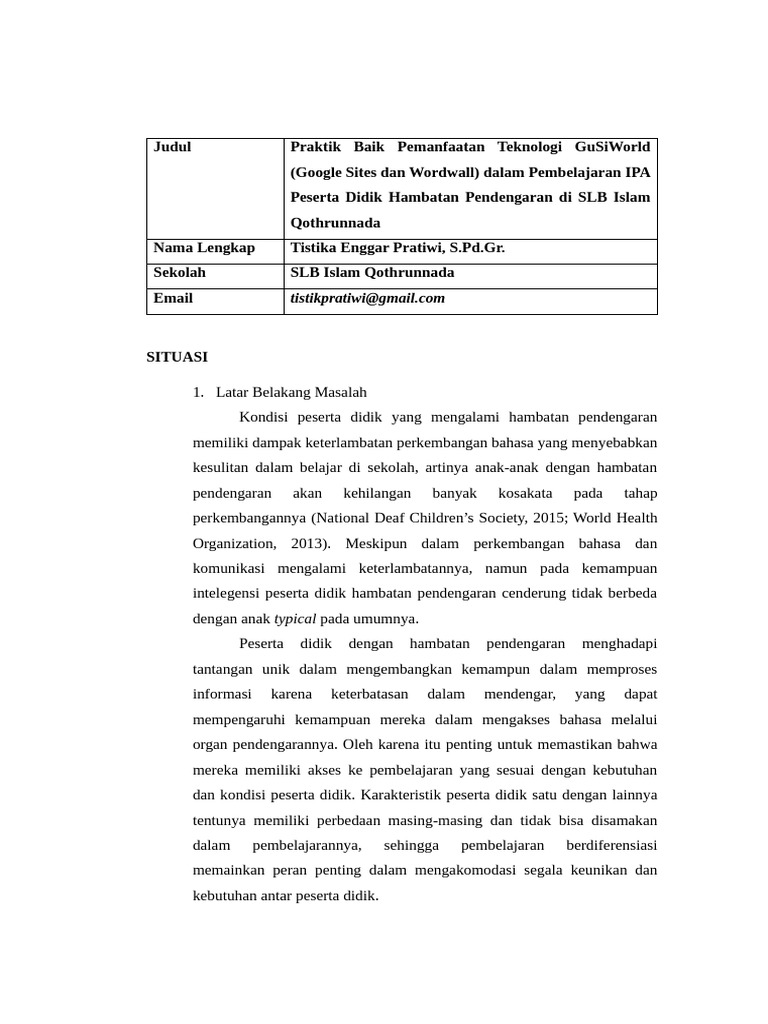 | Judul | Praktik Baik Pemanfaatan Teknologi GuSiWorld (Google Sites dan Wordwall) dalam Pembelajaran IPA Peserta Didik Hambatan Pendengaran di SLB Islam Qothrunnada |
|---|---|
| Nama Lengkap | Tistika Enggar Pratiwi, S.Pd.Gr. |
| Sekolah | SLB Islam Qothrunnada |
| Email | tistikpratiwi@gmail.com |

SITUASI

1. Latar Belakang Masalah

Kondisi peserta didik yang mengalami hambatan pendengaran memiliki dampak keterlambatan perkembangan bahasa yang menyebabkan kesulitan dalam belajar di sekolah, artinya anak-anak dengan hambatan pendengaran akan kehilangan banyak kosakata pada tahap perkembangannya (National Deaf Children's Society, 2015; World Health Organization, 2013). Meskipun dalam perkembangan bahasa dan komunikasi mengalami keterlambatannya, namun pada kemampuan intelegensi peserta didik hambatan pendengaran cenderung tidak berbeda dengan anak typical pada umumnya.

Peserta didik dengan hambatan pendengaran menghadapi tantangan unik dalam mengembangkan kemampun dalam memproses informasi karena keterbatasan dalam mendengar, yang dapat mempengaruhi kemampuan mereka dalam mengakses bahasa melalui organ pendengarannya. Oleh karena itu penting untuk memastikan bahwa mereka memiliki akses ke pembelajaran yang sesuai dengan kebutuhan dan kondisi peserta didik. Karakteristik peserta didik satu dengan lainnya tentunya memiliki perbedaan masing-masing dan tidak bisa disamakan dalam pembelajarannya, sehingga pembelajaran berdiferensiasi memainkan peran penting dalam mengakomodasi segala keunikan dan kebutuhan antar peserta didik.